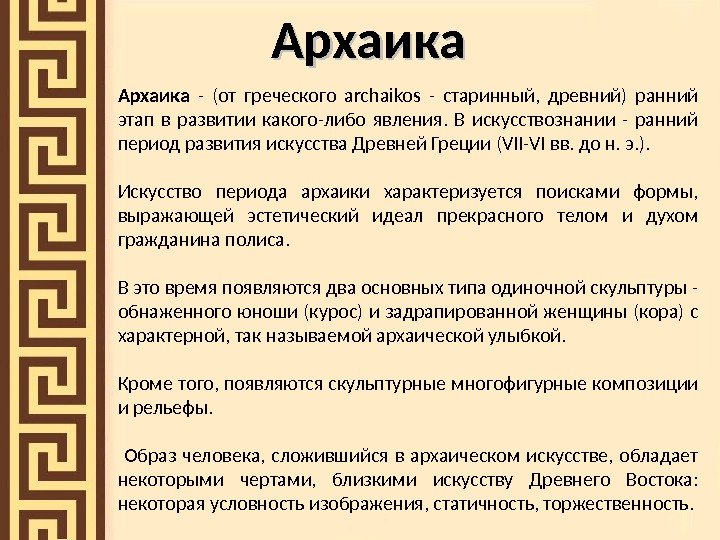 Архаика

Архаика - (от греческого archaikos - старинный, древний) ранний этап в развитии какого-либо явления. В искусствознании - ранний период развития искусства Древней Греции (VII-VI вв. до н. э.).

Искусство периода архаики характеризуется поисками формы, выражающей эстетический идеал прекрасного телом и духом гражданина полиса.

В это время появляются два основных типа одиночной скульптуры - обнаженного юноши (курос) и задрапированной женщины (кора) с характерной, так называемой архаической улыбкой.

Кроме того, появляются скульптурные многофигурные композиции и рельефы.

Образ человека, сложившийся в архаическом искусстве, обладает некоторыми чертами, близкими искусству Древнего Востока: некоторая условность изображения, статичность, торжественность.